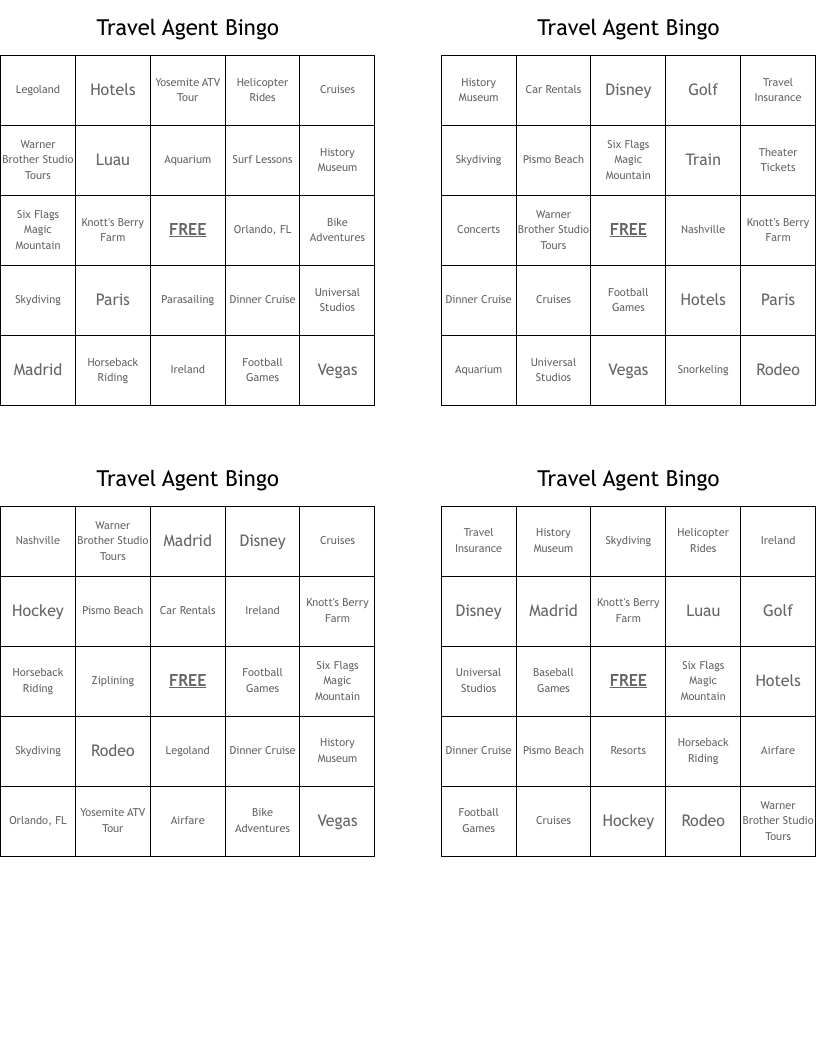 Travel Agent Bingo

| Legoland | Hotels | Yosemite ATV Tour | Helicopter Rides | Cruises |
|---|---|---|---|---|
| Warner Brother Studio Tours | Luau | Aquarium | Surf Lessons | History Museum |
| Six Flags Magic Mountain | Knott's Berry Farm | FREE | Orlando, FL | Bike Adventures |
| Skydiving | Paris | Parasailing | Dinner Cruise | Universal Studios |
| Madrid | Horseback Riding | Ireland | Football Games | Vegas |

Travel Agent Bingo

| History Museum | Car Rentals | Disney | Golf | Travel Insurance |
|---|---|---|---|---|
| Skydiving | Pismo Beach | Six Flags Magic Mountain | Train | Theater Tickets |
| Concerts | Warner Brother Studio Tours | FREE | Nashville | Knott's Berry Farm |
| Dinner Cruise | Cruises | Football Games | Hotels | Paris |
| Aquarium | Universal Studios | Vegas | Snorkeling | Rodeo |

Travel Agent Bingo

| Nashville | Warner Brother Studio Tours | Madrid | Disney | Cruises |
|---|---|---|---|---|
| Hockey | Pismo Beach | Car Rentals | Ireland | Knott's Berry Farm |
| Horseback Riding | Ziplining | FREE | Football Games | Six Flags Magic Mountain |
| Skydiving | Rodeo | Legoland | Dinner Cruise | History Museum |
| Orlando, FL | Yosemite ATV Tour | Airfare | Bike Adventures | Vegas |

Travel Agent Bingo

| Travel Insurance | History Museum | Skydiving | Helicopter Rides | Ireland |
|---|---|---|---|---|
| Disney | Madrid | Knott's Berry Farm | Luau | Golf |
| Universal Studios | Baseball Games | FREE | Six Flags Magic Mountain | Hotels |
| Dinner Cruise | Pismo Beach | Resorts | Horseback Riding | Airfare |
| Football Games | Cruises | Hockey | Rodeo | Warner Brother Studio Tours |